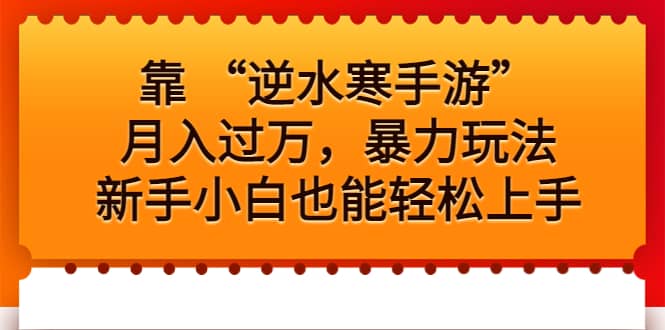 靠 “逆水寒手游”
月入过万，暴力玩法
新手小白也能轻松上手